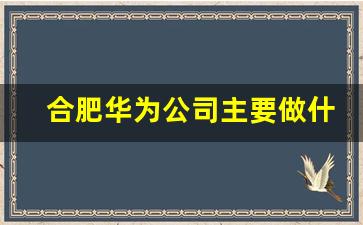 合肥华为公司主要做什